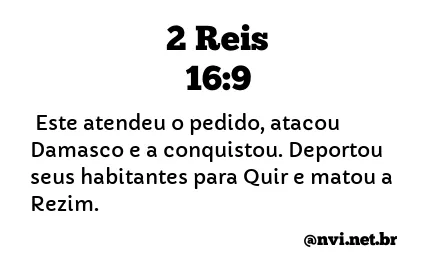 2 Reis
16:9

Este atendeu o pedido, atacou Damasco e a conquistou. Deportou seus habitantes para Quir e matou a Rezim.

@nvi.net.br